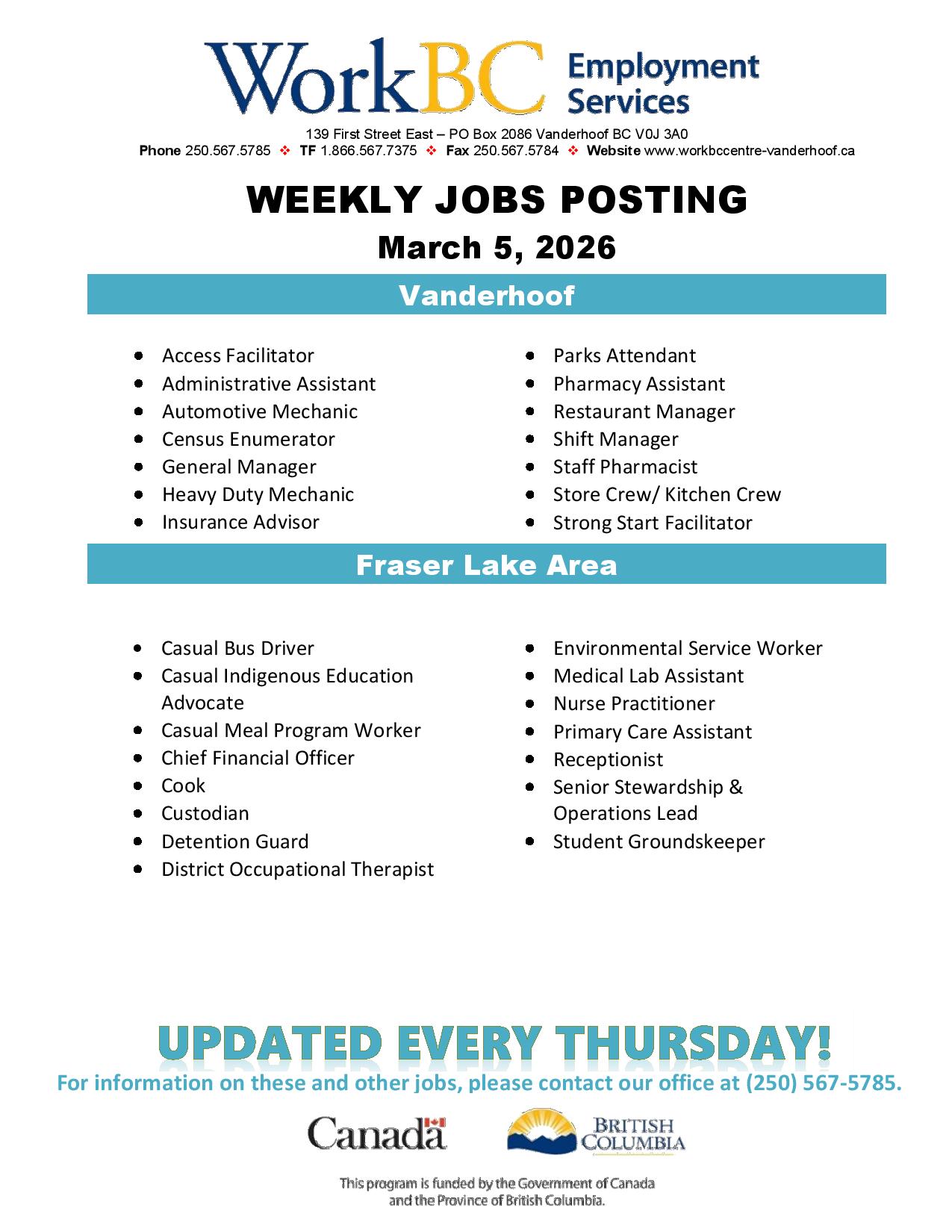 WorkBC Employment Services

139 First Street East – PO Box 2086 Vanderhoof BC V0J 3A0
Phone 250.567.5785 ❖ TF 1.866.567.7375 ❖ Fax 250.567.5784 ❖ Website www.workbccentre-vanderhoof.ca

WEEKLY JOBS POSTING
March 5, 2026

Vanderhoof

- Access Facilitator
- Administrative Assistant
- Automotive Mechanic
- Census Enumerator
- General Manager
- Heavy Duty Mechanic
- Insurance Advisor

- Parks Attendant
- Pharmacy Assistant
- Restaurant Manager
- Shift Manager
- Staff Pharmacist
- Store Crew/ Kitchen Crew
- Strong Start Facilitator

Fraser Lake Area

- Casual Bus Driver
- Casual Indigenous Education Advocate
- Casual Meal Program Worker
- Chief Financial Officer
- Cook
- Custodian
- Detention Guard
- District Occupational Therapist

- Environmental Service Worker
- Medical Lab Assistant
- Nurse Practitioner
- Primary Care Assistant
- Receptionist
- Senior Stewardship & Operations Lead
- Student Groundskeeper

UPDATED EVERY THURSDAY!
For information on these and other jobs, please contact our office at (250) 567-5785.

Canada

BRITISH COLUMBIA

This program is funded by the Government of Canada and the Province of British Columbia.